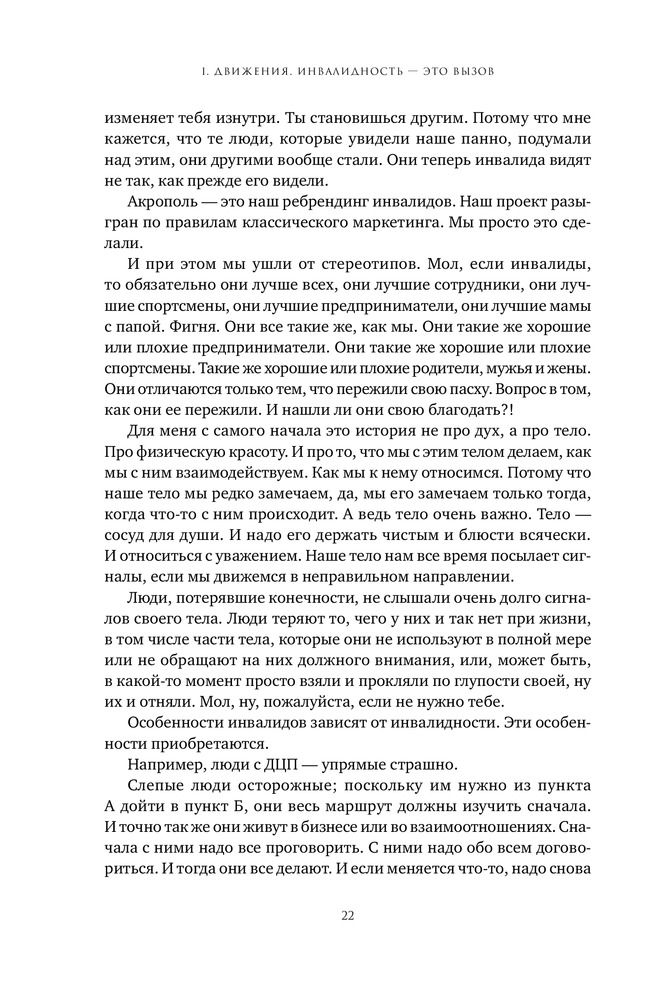 I. ДВИЖЕНИЯ. ИНВАЛИДНОСТЬ — ЭТО ВЫЗОВ

изменяет тебя изнутри. Ты становишься другим. Потому что мне кажется, что те люди, которые увидели наше панно, подумали над этим, они другими вообще стали. Они теперь инвалида видят не так, как прежде его видели.

Акрополь — это наш ребрендинг инвалидов. Наш проект разыгран по правилам классического маркетинга. Мы просто это сделали.

И при этом мы ушли от стереотипов. Мол, если инвалиды, то обязательно они лучше всех, они лучшие сотрудники, они лучшие спортсмены, они лучшие предприниматели, они лучшие мамы с папой. Фигня. Они все такие же, как мы. Они такие же хорошие или плохие предприниматели. Они такие же хорошие или плохие спортсмены. Такие же хорошие или плохие родители, мужья и жены. Они отличаются только тем, что пережили свою пасху. Вопрос в том, как они ее пережили. И нашли ли они свою благодать?!

Для меня с самого начала это история не про дух, а про тело. Про физическую красоту. И про то, что мы с этим телом делаем, как мы с ним взаимодействуем. Как мы к нему относимся. Потому что наше тело мы редко замечаем, да, мы его замечаем только тогда, когда что-то с ним происходит. А ведь тело очень важно. Тело — сосуд для души. И надо его держать чистым и блюсти всячески. И относиться с уважением. Наше тело нам все время посылает сигналы, если мы движемся в неправильном направлении.

Люди, потерявшие конечности, не слышали очень долго сигналов своего тела. Люди теряют то, чего у них и так нет при жизни, в том числе части тела, которые они не используют в полной мере или не обращают на них должного внимания, или, может быть, в какой-то момент просто взяли и прокляли по глупости своей, ну их и отняли. Мол, ну, пожалуйста, если не нужно тебе.

Особенности инвалидов зависят от инвалидности. Эти особенности приобретаются.

Например, люди с ДЦП — упрямые страшно.

Слепые люди осторожные; поскольку им нужно из пункта А дойти в пункт Б, они весь маршрут должны изучить сначала. И точно так же они живут в бизнесе или во взаимоотношениях. Сначала с ними надо все проговорить. С ними надо обо всем договориться. И тогда они все делают. И если меняется что-то, надо снова

22